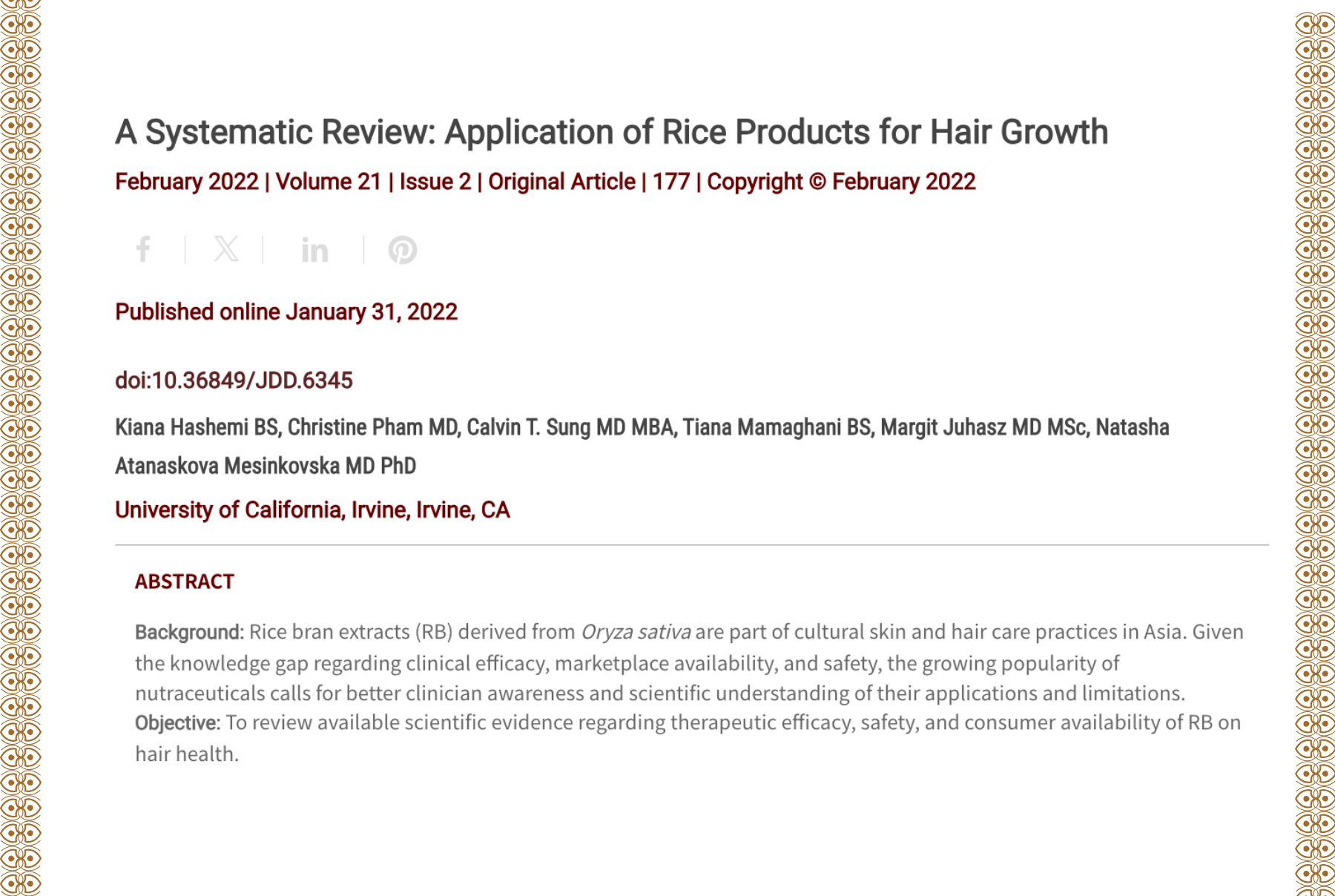 A Systematic Review: Application of Rice Products for Hair Growth

February 2022 | Volume 21 | Issue 2 | Original Article | 177 | Copyright © February 2022

Published online January 31, 2022

doi:10.36849/JDD.6345

Kiana Hashemi BS, Christine Pham MD, Calvin T. Sung MD MBA, Tiana Mamaghani BS, Margit Juhasz MD MSc, Natasha Atanaskova Mesinkovska MD PhD

University of California, Irvine, Irvine, CA

ABSTRACT

Background: Rice bran extracts (RB) derived from Oryza sativa are part of cultural skin and hair care practices in Asia. Given the knowledge gap regarding clinical efficacy, marketplace availability, and safety, the growing popularity of nutraceuticals calls for better clinician awareness and scientific understanding of their applications and limitations.
Objective: To review available scientific evidence regarding therapeutic efficacy, safety, and consumer availability of RB on hair health.